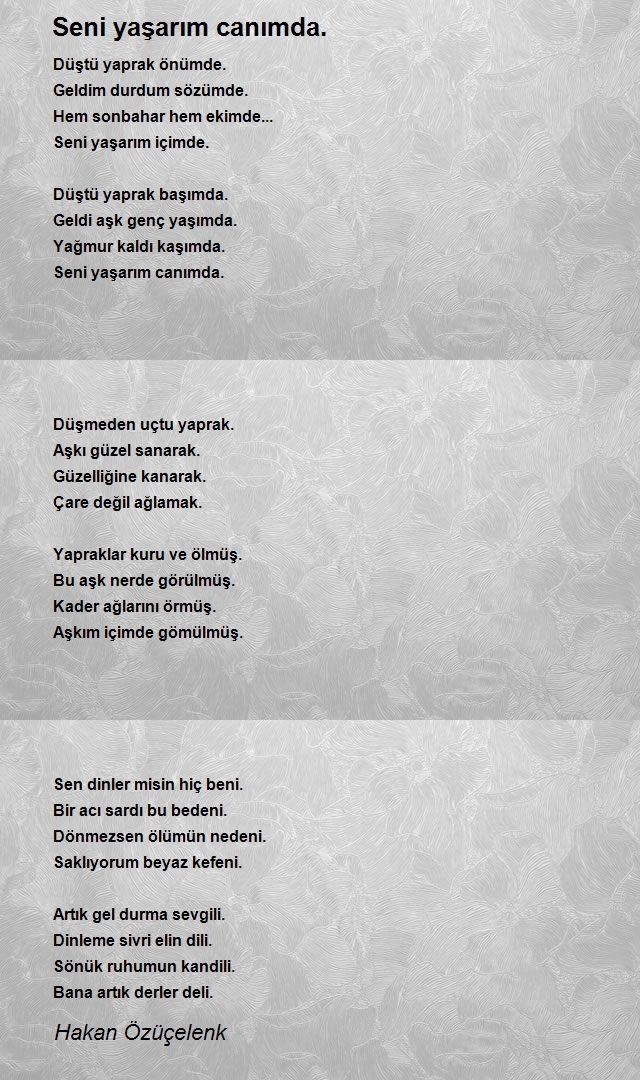 Seni yaşarım canımda.

Düştü yaprak önümde.
Geldim durdum sözümde.
Hem sonbahar hem ekimde...
Seni yaşarım içimde.

Düştü yaprak başımda.
Geldi aşk genç yaşımda.
Yağmur kaldı kaşımda.
Seni yaşarım canımda.

Düşmeden uçtu yaprak.
Aşkı güzel sanarak.
Güzelliğine kanarak.
Çare değil ağlamak.

Yapraklar kuru ve ölmüş.
Bu aşk nerde görülmüş.
Kader ağlarını örmüş.
Aşkım içimde gömülmüş.

Sen dinler misin hiç beni.
Bir acı sardı bu bedeni.
Dönmezsen ölümün nedeni.
Saklıyorum beyaz kefeni.

Artık gel durma sevgili.
Dinleme sivri elin dili.
Sönük ruhumun kandili.
Bana artık derler deli.

Hakan Özüçelenk